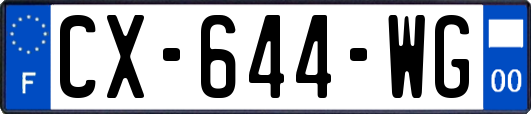 F
CX-644-WG
00